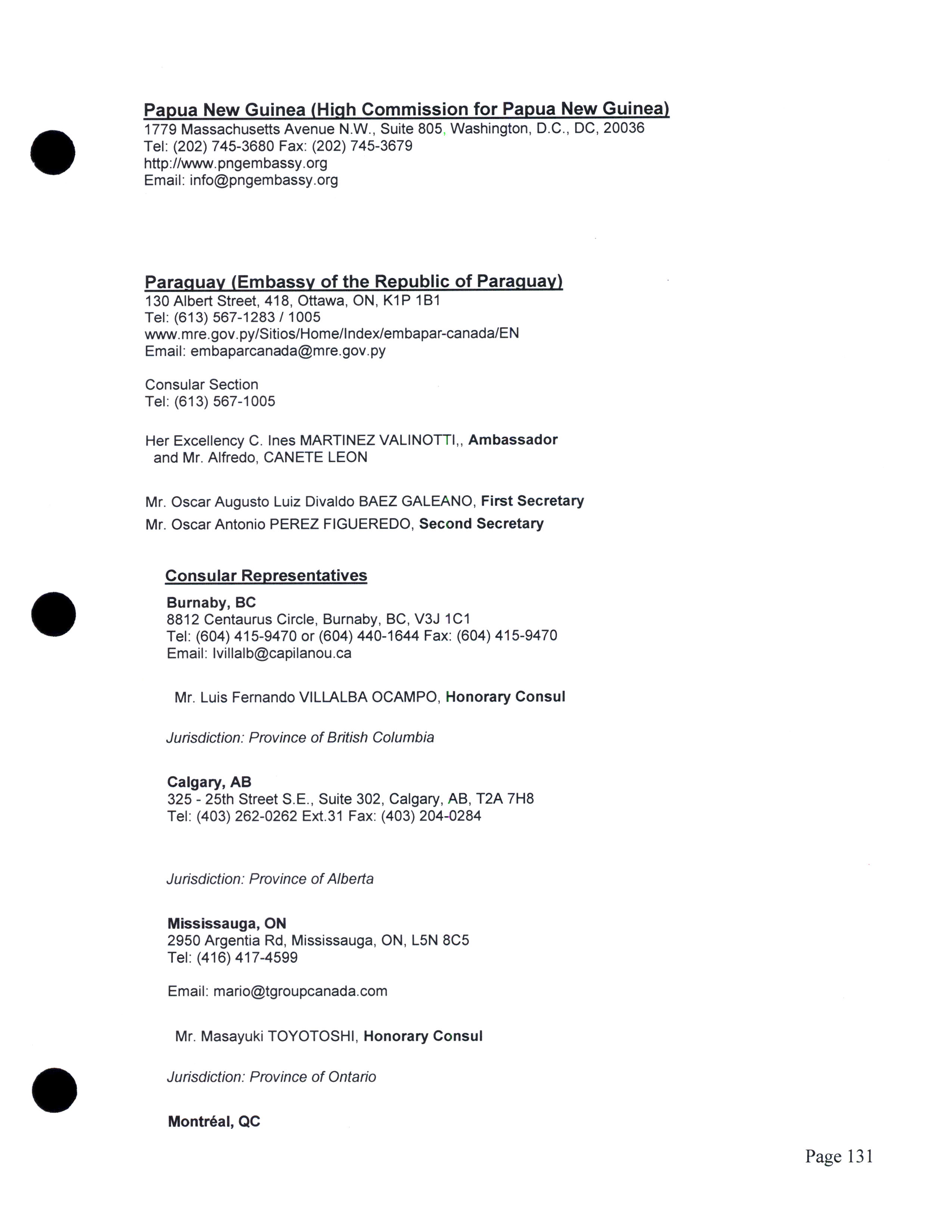 Papua New Guinea (High Commission for Papua New Guinea)
1779 Massachusetts Avenue N.W., Suite 805, Washington, D.C., DC, 20036
Tel: (202) 745-3680 Fax: (202) 745-3679
http://www.pngembassy.org
Email: info@pngembassy.org

Paraguay (Embassy of the Republic of Paraguay)
130 Albert Street, 418, Ottawa, ON, K1P 1B1
Tel: (613) 567-1283 / 1005
www.mre.gov.py/Sitios/Home/Index/embapar-canada/EN
Email: embaparcanada@mre.gov.py

Consular Section
Tel: (613) 567-1005

Her Excellency C. Ines MARTINEZ VALINOTTI,, Ambassador
and Mr. Alfredo, CANETE LEON

Mr. Oscar Augusto Luiz Divaldo BAEZ GALEANO, First Secretary
Mr. Oscar Antonio PEREZ FIGUEREDO, Second Secretary

Consular Representatives

Burnaby, BC
8812 Centaurus Circle, Burnaby, BC, V3J 1C1
Tel: (604) 415-9470 or (604) 440-1644 Fax: (604) 415-9470
Email: lvillalb@capilanou.ca

Mr. Luis Fernando VILLALBA OCAMPO, Honorary Consul

Jurisdiction: Province of British Columbia

Calgary, AB
325 - 25th Street S.E., Suite 302, Calgary, AB, T2A 7H8
Tel: (403) 262-0262 Ext.31 Fax: (403) 204-0284

Jurisdiction: Province of Alberta

Mississauga, ON
2950 Argentia Rd, Mississauga, ON, L5N 8C5
Tel: (416) 417-4599

Email: mario@tgroupcanada.com

Mr. Masayuki TOYOTOSHI, Honorary Consul

Jurisdiction: Province of Ontario

Montréal, QC

Page 131